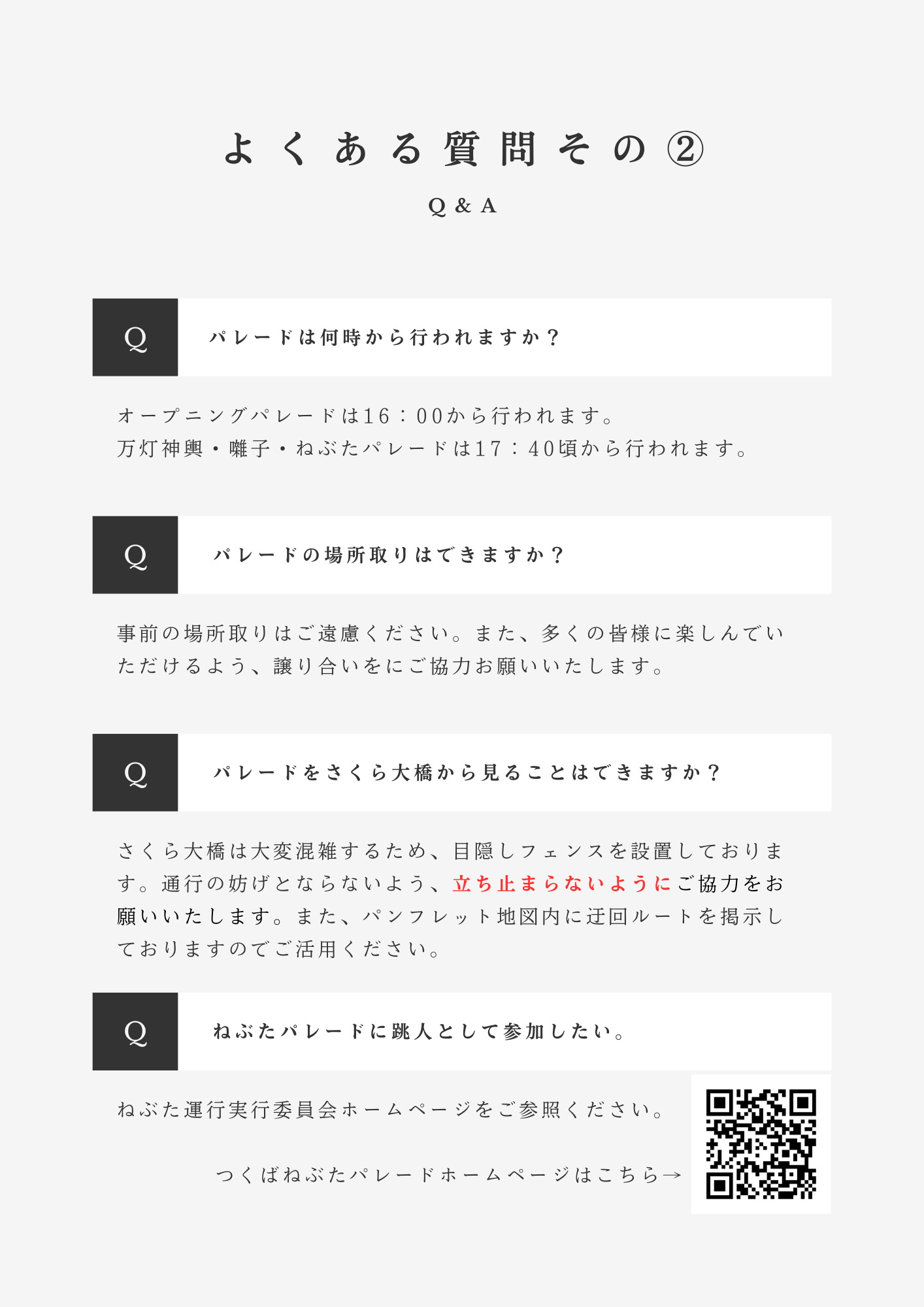 よくある質問その②

Q & A

Q

パレードは何時から行われますか？

オープニングパレードは16：00から行われます。
万灯神輿・囃子・ねぶたパレードは17：40頃から行われます。

Q

パレードの場所取りはできますか？

事前の場所取りはご遠慮ください。また、多くの皆様に楽しんでいただけるよう、譲り合いをにご協力お願いいたします。

Q

パレードをさくら大橋から見ることはできますか？

さくら大橋は大変混雑するため、目隠しフェンスを設置しております。通行の妨げとならないよう、立ち止まらないようにご協力をお願いいたします。また、パンフレット地図内に迂回ルートを掲示しておりますのでご活用ください。

Q

ねぶたパレードに跳人として参加したい。

ねぶた運行実行委員会ホームページをご参照ください。

つくばねぶたパレードホームページはこちら→